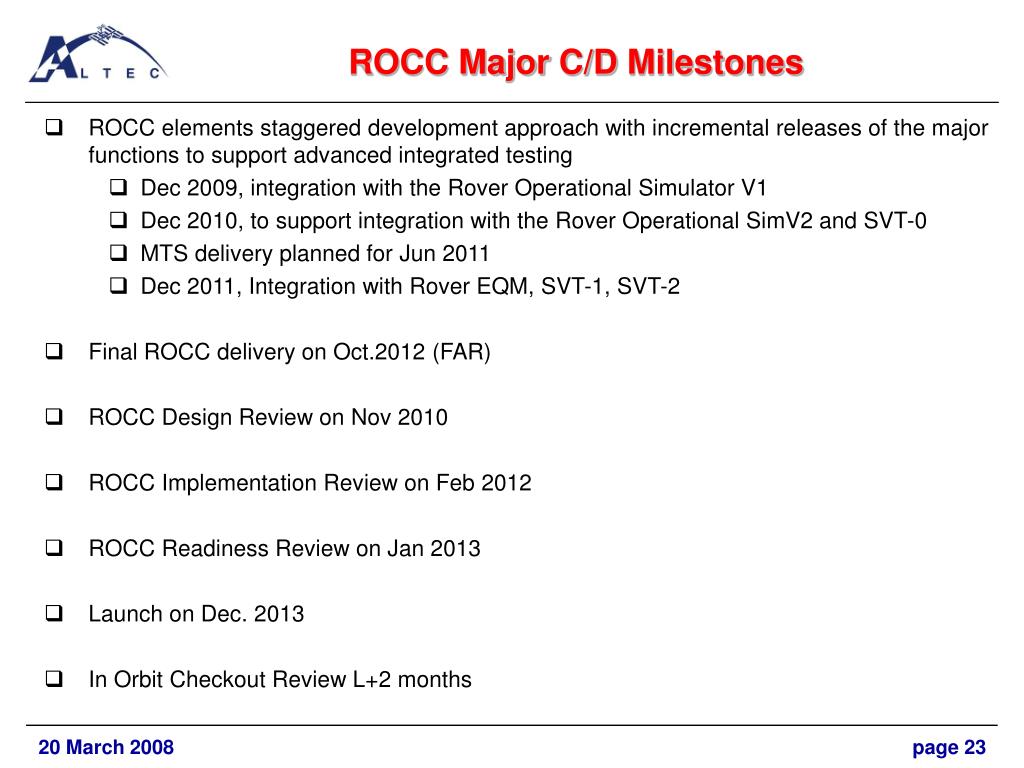 ALTEC

ROCC Major C/D Milestones

❑ ROCC elements staggered development approach with incremental releases of the major functions to support advanced integrated testing

❑ Dec 2009, integration with the Rover Operational Simulator V1

❑ Dec 2010, to support integration with the Rover Operational SimV2 and SVT-0

❑ MTS delivery planned for Jun 2011

❑ Dec 2011, Integration with Rover EQM, SVT-1, SVT-2

❑ Final ROCC delivery on Oct.2012 (FAR)

❑ ROCC Design Review on Nov 2010

❑ ROCC Implementation Review on Feb 2012

❑ ROCC Readiness Review on Jan 2013

❑ Launch on Dec. 2013

❑ In Orbit Checkout Review L+2 months

20 March 2008

page 23